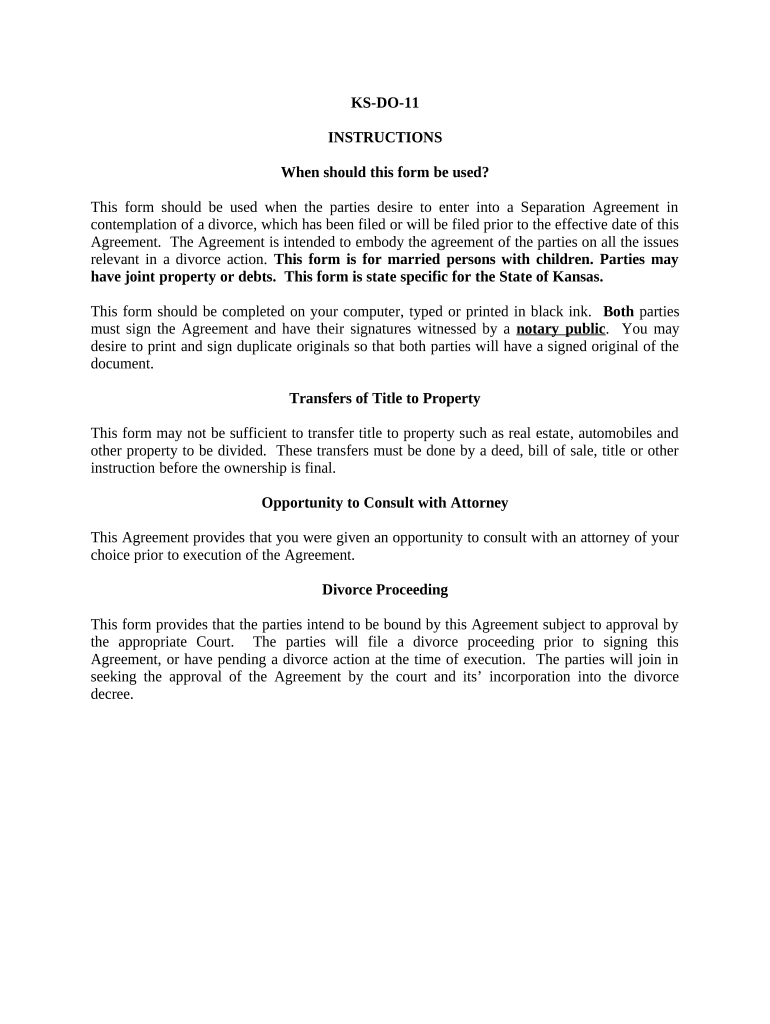 KS-DO-11

INSTRUCTIONS

When should this form be used?

This form should be used when the parties desire to enter into a Separation Agreement in contemplation of a divorce, which has been filed or will be filed prior to the effective date of this Agreement. The Agreement is intended to embody the agreement of the parties on all the issues relevant in a divorce action. This form is for married persons with children. Parties may have joint property or debts. This form is state specific for the State of Kansas.

This form should be completed on your computer, typed or printed in black ink. Both parties must sign the Agreement and have their signatures witnessed by a notary public. You may desire to print and sign duplicate originals so that both parties will have a signed original of the document.

Transfers of Title to Property

This form may not be sufficient to transfer title to property such as real estate, automobiles and other property to be divided. These transfers must be done by a deed, bill of sale, title or other instruction before the ownership is final.

Opportunity to Consult with Attorney

This Agreement provides that you were given an opportunity to consult with an attorney of your choice prior to execution of the Agreement.

Divorce Proceeding

This form provides that the parties intend to be bound by this Agreement subject to approval by the appropriate Court. The parties will file a divorce proceeding prior to signing this Agreement, or have pending a divorce action at the time of execution. The parties will join in seeking the approval of the Agreement by the court and its' incorporation into the divorce decree.